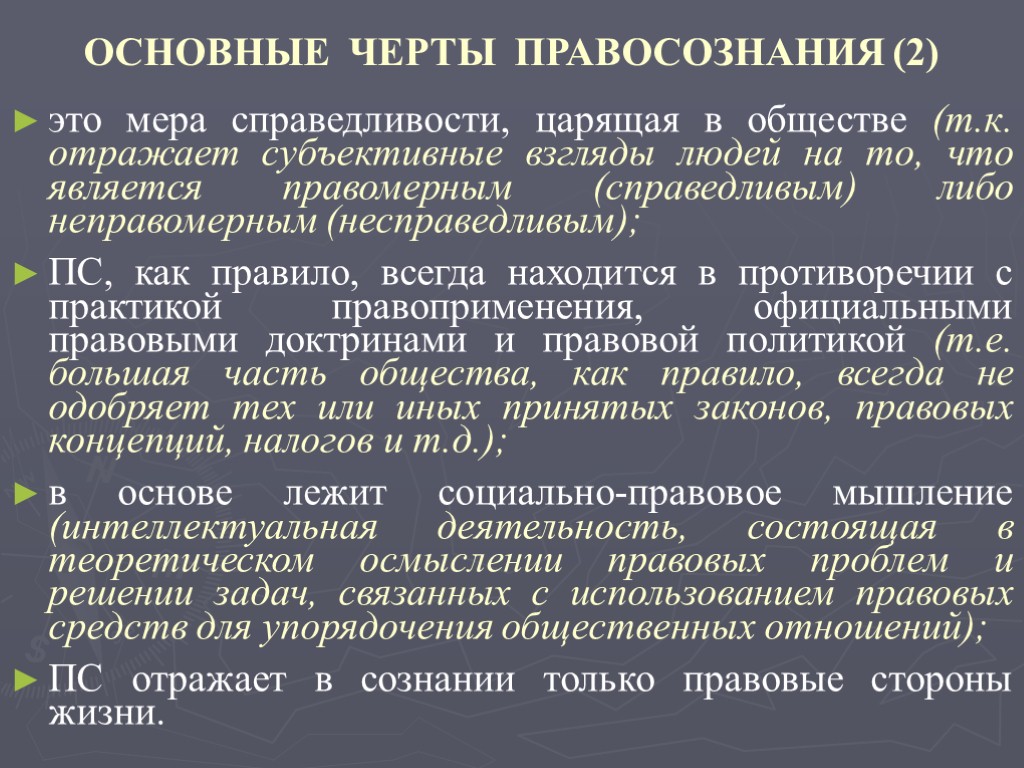 ОСНОВНЫЕ ЧЕРТЫ ПРАВОСОЗНАНИЯ (2)

► это мера справедливости, царящая в обществе (т.к. отражает субъективные взгляды людей на то, что является правомерным (справедливым) либо неправомерным (несправедливым);

► ПС, как правило, всегда находится в противоречии с практикой правоприменения, официальными правовыми доктринами и правовой политикой (т.е. большая часть общества, как правило, всегда не одобряет тех или иных принятых законов, правовых концепций, налогов и т.д.);

► в основе лежит социально-правовое мышление (интеллектуальная деятельность, состоящая в теоретическом осмыслении правовых проблем и решении задач, связанных с использованием правовых средств для упорядочения общественных отношений);

► ПС отражает в сознании только правовые стороны жизни.